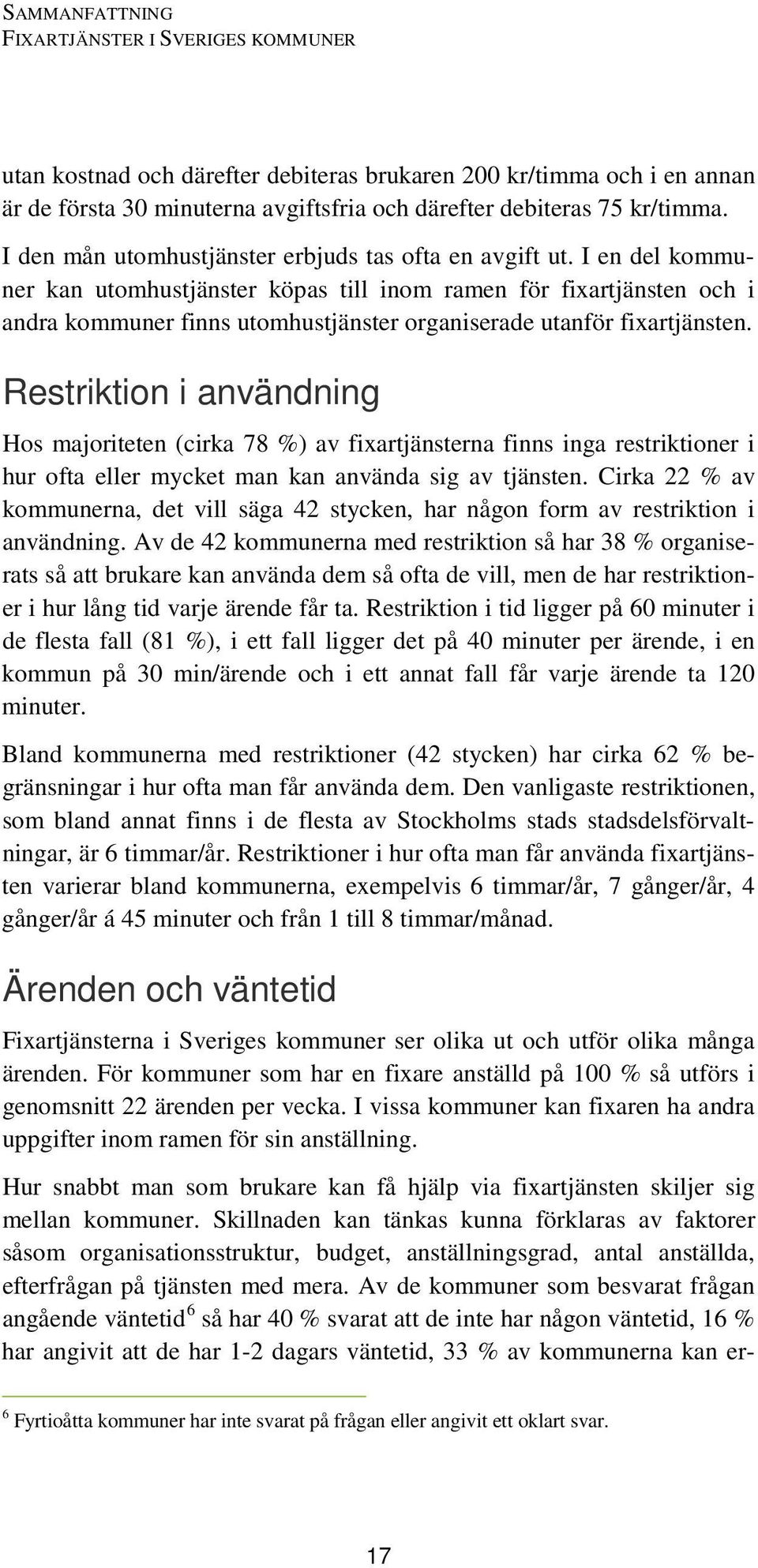 SAMMANFATTNING
FIXARTJÄNSTER I SVERIGES KOMMUNER

utan kostnad och därefter debiteras brukaren 200 kr/timma och i en annan är de första 30 minuterna avgiftsfria och därefter debiteras 75 kr/timma.

I den mån utomhustjänster erbjuds tas ofta en avgift ut. I en del kommuner kan utomhustjänster köpas till inom ramen för fixartjänsten och i andra kommuner finns utomhustjänster organiserade utanför fixartjänsten.

Restriktion i användning

Hos majoriteten (cirka 78 %) av fixartjänsterna finns inga restriktioner i hur ofta eller mycket man kan använda sig av tjänsten. Cirka 22 % av kommunerna, det vill säga 42 stycken, har någon form av restriktion i användning. Av de 42 kommunerna med restriktion så har 38 % organiserats så att brukare kan använda dem så ofta de vill, men de har restriktioner i hur lång tid varje ärende får ta. Restriktion i tid ligger på 60 minuter i de flesta fall (81 %), i ett fall ligger det på 40 minuter per ärende, i en kommun på 30 min/ärende och i ett annat fall får varje ärende ta 120 minuter.

Bland kommunerna med restriktioner (42 stycken) har cirka 62 % begränsningar i hur ofta man får använda dem. Den vanligaste restriktionen, som bland annat finns i de flesta av Stockholms stads stadsdelsförvaltningar, är 6 timmar/år. Restriktioner i hur ofta man får använda fixartjänsten varierar bland kommunerna, exempelvis 6 timmar/år, 7 gånger/år, 4 gånger/år á 45 minuter och från 1 till 8 timmar/månad.

Ärenden och väntetid

Fixartjänsterna i Sveriges kommuner ser olika ut och utför olika många ärenden. För kommuner som har en fixare anställd på 100 % så utförs i genomsnitt 22 ärenden per vecka. I vissa kommuner kan fixaren ha andra uppgifter inom ramen för sin anställning.

Hur snabbt man som brukare kan få hjälp via fixartjänsten skiljer sig mellan kommuner. Skillnaden kan tänkas kunna förklaras av faktorer såsom organisationsstruktur, budget, anställningsgrad, antal anställda, efterfrågan på tjänsten med mera. Av de kommuner som besvarat frågan angående väntetid$^6$ så har 40 % svarat att de inte har någon väntetid, 16 % har angivit att de har 1-2 dagars väntetid, 33 % av kommunerna kan er-

$^6$ Fyrtioåtta kommuner har inte svarat på frågan eller angivit ett oklart svar.

17